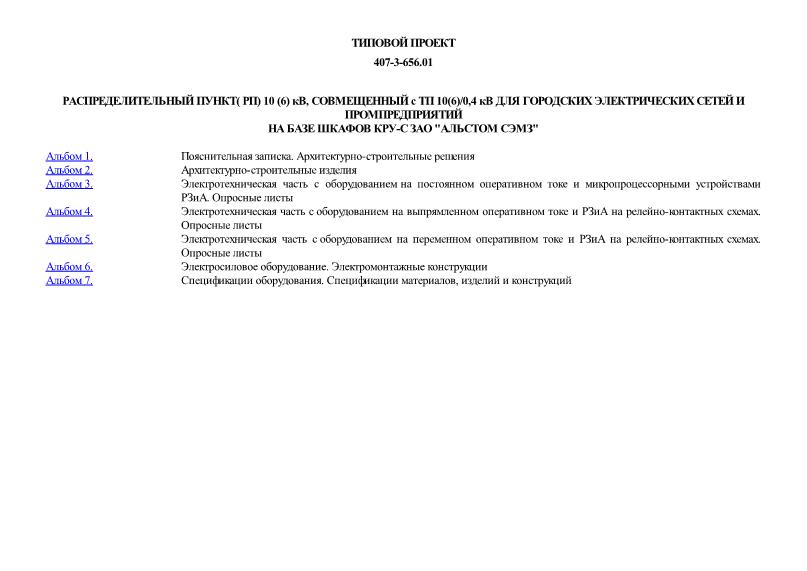 ТИПОВОЙ ПРОЕКТ

407-3-656.01

РАСПРЕДЕЛИТЕЛЬНЫЙ ПУНКТ( РП) 10 (6) кВ, СОВМЕЩЕННЫЙ с ТП 10(6)/0,4 кВ ДЛЯ ГОРОДСКИХ ЭЛЕКТРИЧЕСКИХ СЕТЕЙ И ПРОМПРЕДПРИЯТИЙ
НА БАЗЕ ШКАФОВ КРУ-С ЗАО "АЛЬСТОМ СЭМЗ"

| | |
|---|---|
| Альбом 1. | Пояснительная записка. Архитектурно-строительные решения |
| Альбом 2. | Архитектурно-строительные изделия |
| Альбом 3. | Электротехническая часть с оборудованием на постоянном оперативном токе и микропроцессорными устройствами РЗиА. Опросные листы |
| Альбом 4. | Электротехническая часть с оборудованием на выпрямленном оперативном токе и РЗиА на релейно-контактных схемах. Опросные листы |
| Альбом 5. | Электротехническая часть с оборудованием на переменном оперативном токе и РЗиА на релейно-контактных схемах. Опросные листы |
| Альбом 6. | Электросиловое оборудование. Электромонтажные конструкции |
| Альбом 7. | Спецификации оборудования. Спецификации материалов, изделий и конструкций |